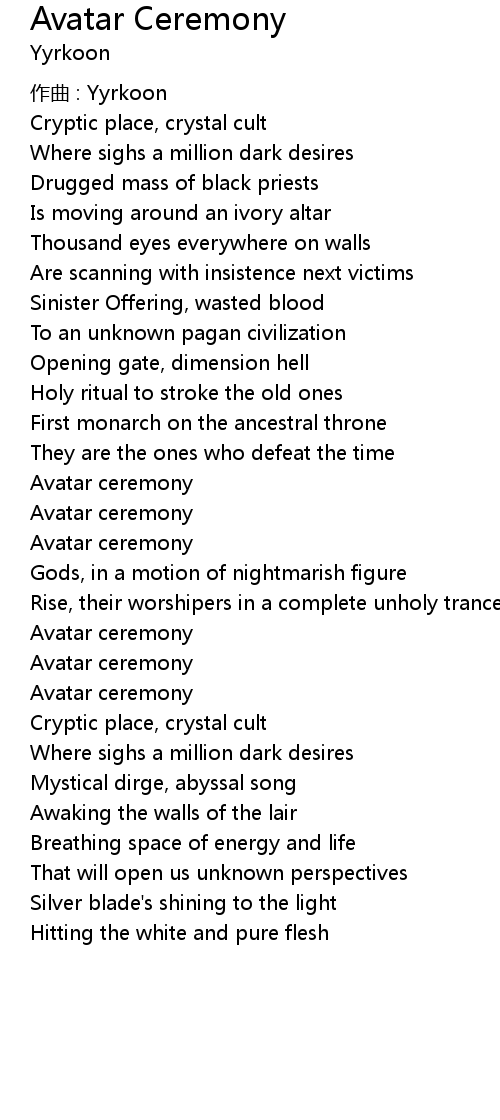 Avatar Ceremony
Yyrkoon

作曲 : Yyrkoon
Cryptic place, crystal cult
Where sighs a million dark desires
Drugged mass of black priests
Is moving around an ivory altar
Thousand eyes everywhere on walls
Are scanning with insistence next victims
Sinister Offering, wasted blood
To an unknown pagan civilization
Opening gate, dimension hell
Holy ritual to stroke the old ones
First monarch on the ancestral throne
They are the ones who defeat the time
Avatar ceremony
Avatar ceremony
Avatar ceremony
Gods, in a motion of nightmarish figure
Rise, their worshipers in a complete unholy trance
Avatar ceremony
Avatar ceremony
Avatar ceremony
Cryptic place, crystal cult
Where sighs a million dark desires
Mystical dirge, abyssal song
Awaking the walls of the lair
Breathing space of energy and life
That will open us unknown perspectives
Silver blade's shining to the light
Hitting the white and pure flesh